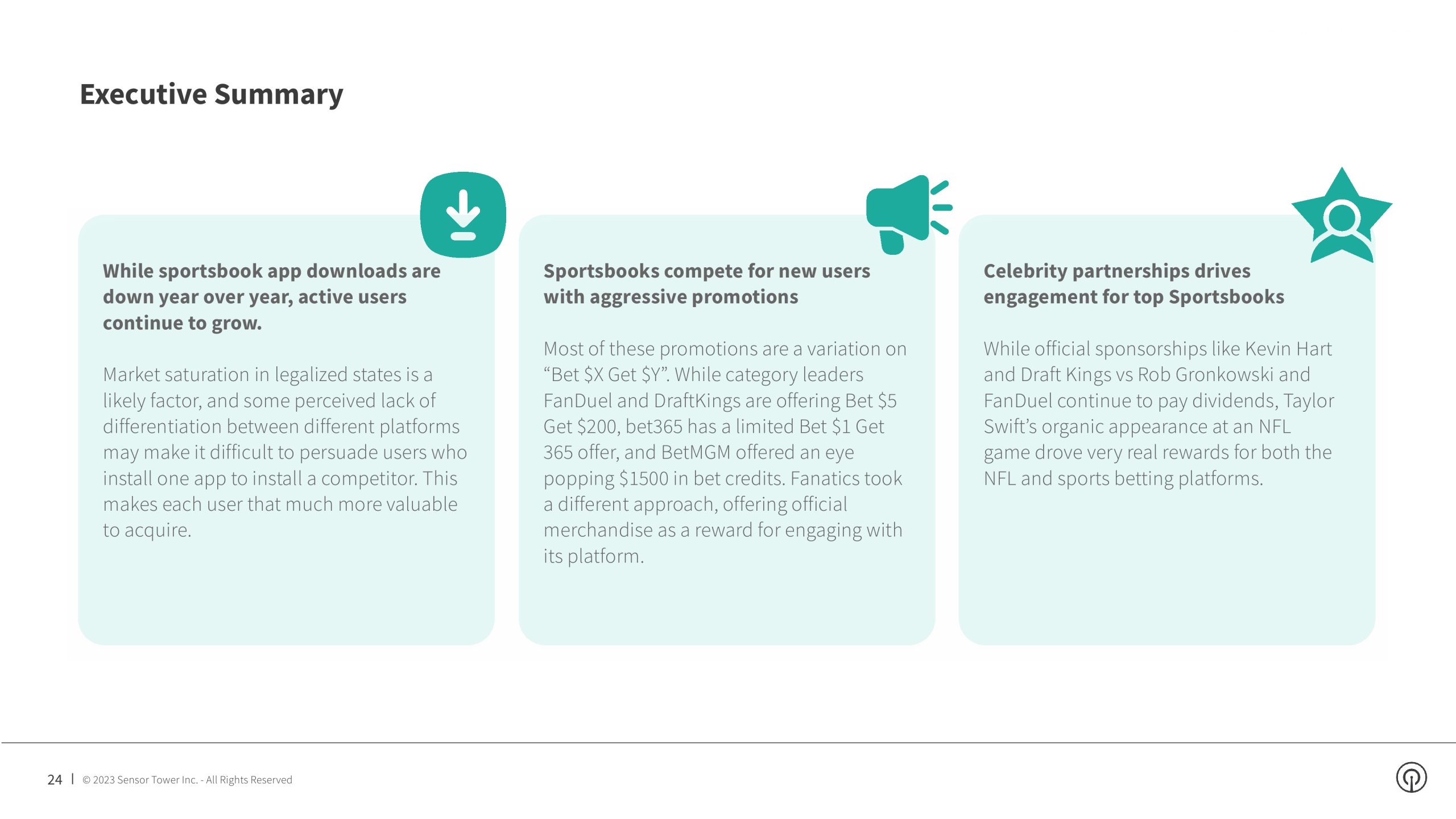 Executive Summary

While sportsbook app downloads are down year over year, active users continue to grow.

Market saturation in legalized states is a likely factor, and some perceived lack of differentiation between different platforms may make it difficult to persuade users who install one app to install a competitor. This makes each user that much more valuable to acquire.

Sportsbooks compete for new users with aggressive promotions

Most of these promotions are a variation on "Bet $X Get $Y". While category leaders FanDuel and DraftKings are offering Bet $5 Get $200, bet365 has a limited Bet $1 Get 365 offer, and BetMGM offered an eye popping $1500 in bet credits. Fanatics took a different approach, offering official merchandise as a reward for engaging with its platform.

Celebrity partnerships drives engagement for top Sportsbooks

While official sponsorships like Kevin Hart and Draft Kings vs Rob Gronkowski and FanDuel continue to pay dividends, Taylor Swift's organic appearance at an NFL game drove very real rewards for both the NFL and sports betting platforms.

24 | © 2023 Sensor Tower Inc. - All Rights Reserved